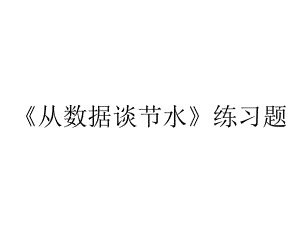 《从数据谈节水》练习题